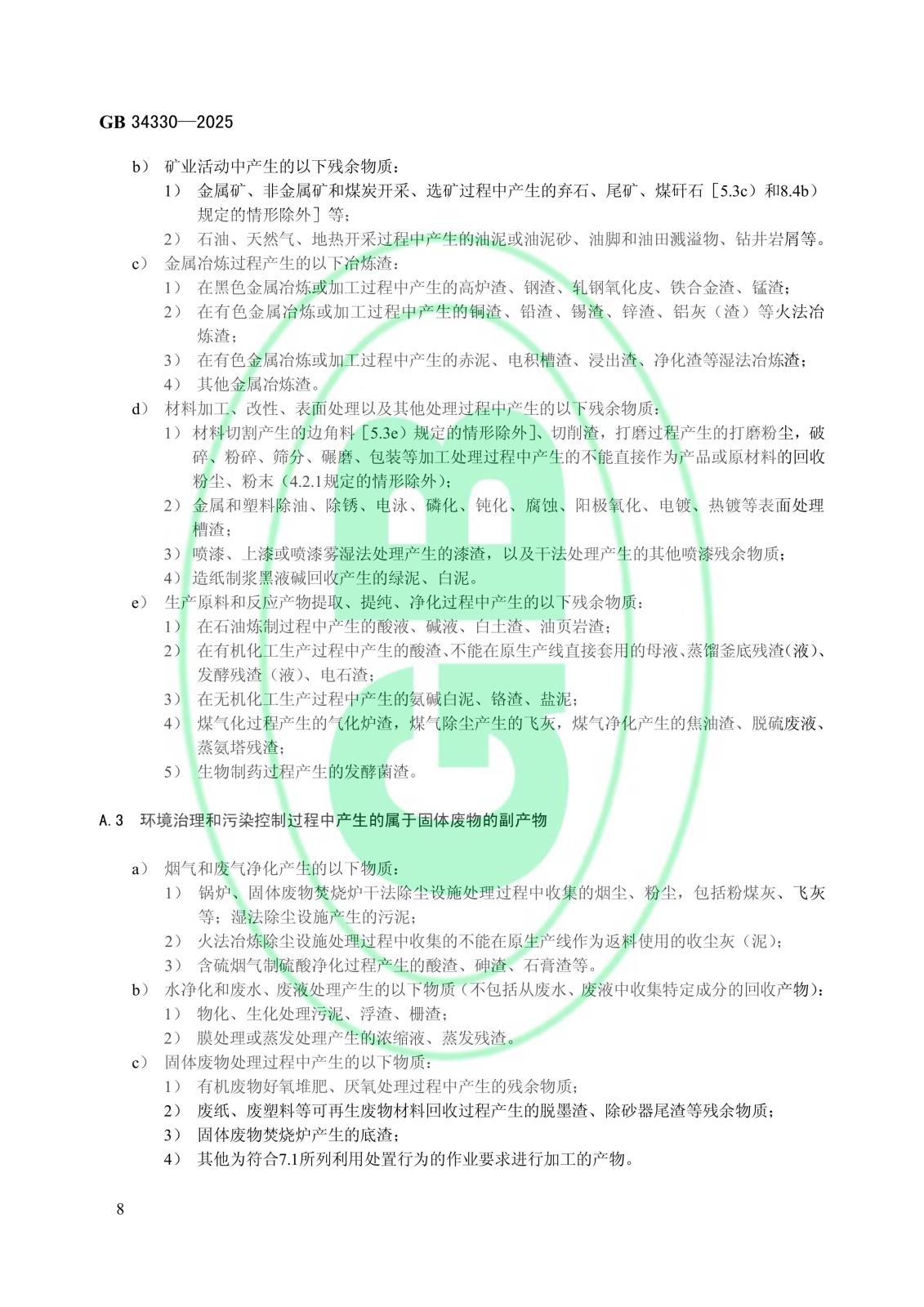 GB 34330—2025

b） 矿业活动中产生的以下残余物质：

1） 金属矿、非金属矿和煤炭开采、选矿过程中产生的弃石、尾矿、煤矸石［5.3c）和8.4b）规定的情形除外］等；

2） 石油、天然气、地热开采过程中产生的油泥或油泥砂、油脚和油田溅溢物、钻井岩屑等。

c） 金属冶炼过程产生的以下冶炼渣：

1） 在黑色金属冶炼或加工过程中产生的高炉渣、钢渣、轧钢氧化皮、铁合金渣、锰渣；

2） 在有色金属冶炼或加工过程中产生的铜渣、铅渣、锡渣、锌渣、铝灰（渣）等火法冶炼渣；

3） 在有色金属冶炼或加工过程中产生的赤泥、电积槽渣、浸出渣、净化渣等湿法冶炼渣；

4） 其他金属冶炼渣。

d） 材料加工、改性、表面处理以及其他处理过程中产生的以下残余物质：

1） 材料切割产生的边角料［5.3e）规定的情形除外］、切削渣，打磨过程产生的打磨粉尘，破碎、粉碎、筛分、碾磨、包装等加工处理过程中产生的不能直接作为产品或原材料的回收粉尘、粉末（4.2.1规定的情形除外）；

2） 金属和塑料除油、除锈、电泳、磷化、钝化、腐蚀、阳极氧化、电镀、热镀等表面处理槽渣；

3） 喷漆、上漆或喷漆雾湿法处理产生的漆渣，以及干法处理产生的其他喷漆残余物质；

4） 造纸制浆黑液碱回收产生的绿泥、白泥。

e） 生产原料和反应产物提取、提纯、净化过程中产生的以下残余物质：

1） 在石油炼制过程中产生的酸液、碱液、白土渣、油页岩渣；

2） 在有机化工生产过程中产生的酸渣、不能在原生产线直接套用的母液、蒸馏釜底残渣（液）、发酵残渣（液）、电石渣；

3） 在无机化工生产过程中产生的氨碱白泥、铬渣、盐泥；

4） 煤气化过程产生的气化炉渣，煤气除尘产生的飞灰，煤气净化产生的焦油渣、脱硫废液、蒸氨塔残渣；

5） 生物制药过程产生的发酵菌渣。

A.3 环境治理和污染控制过程中产生的属于固体废物的副产物

a） 烟气和废气净化产生的以下物质：

1） 锅炉、固体废物焚烧炉干法除尘设施处理过程中收集的烟尘、粉尘，包括粉煤灰、飞灰等；湿法除尘设施产生的污泥；

2） 火法冶炼除尘设施处理过程中收集的不能在原生产线作为返料使用的收尘灰（泥）；

3） 含硫烟气制硫酸净化过程产生的酸渣、砷渣、石膏渣等。

b） 水净化和废水、废液处理产生的以下物质（不包括从废水、废液中收集特定成分的回收产物）：

1） 物化、生化处理污泥、浮渣、栅渣；

2） 膜处理或蒸发处理产生的浓缩液、蒸发残渣。

c） 固体废物处理过程中产生的以下物质：

1） 有机废物好氧堆肥、厌氧处理过程中产生的残余物质；

2） 废纸、废塑料等可再生废物材料回收过程产生的脱墨渣、除砂器尾渣等残余物质；

3） 固体废物焚烧炉产生的底渣；

4） 其他为符合7.1所列利用处置行为的作业要求进行加工的产物。

8